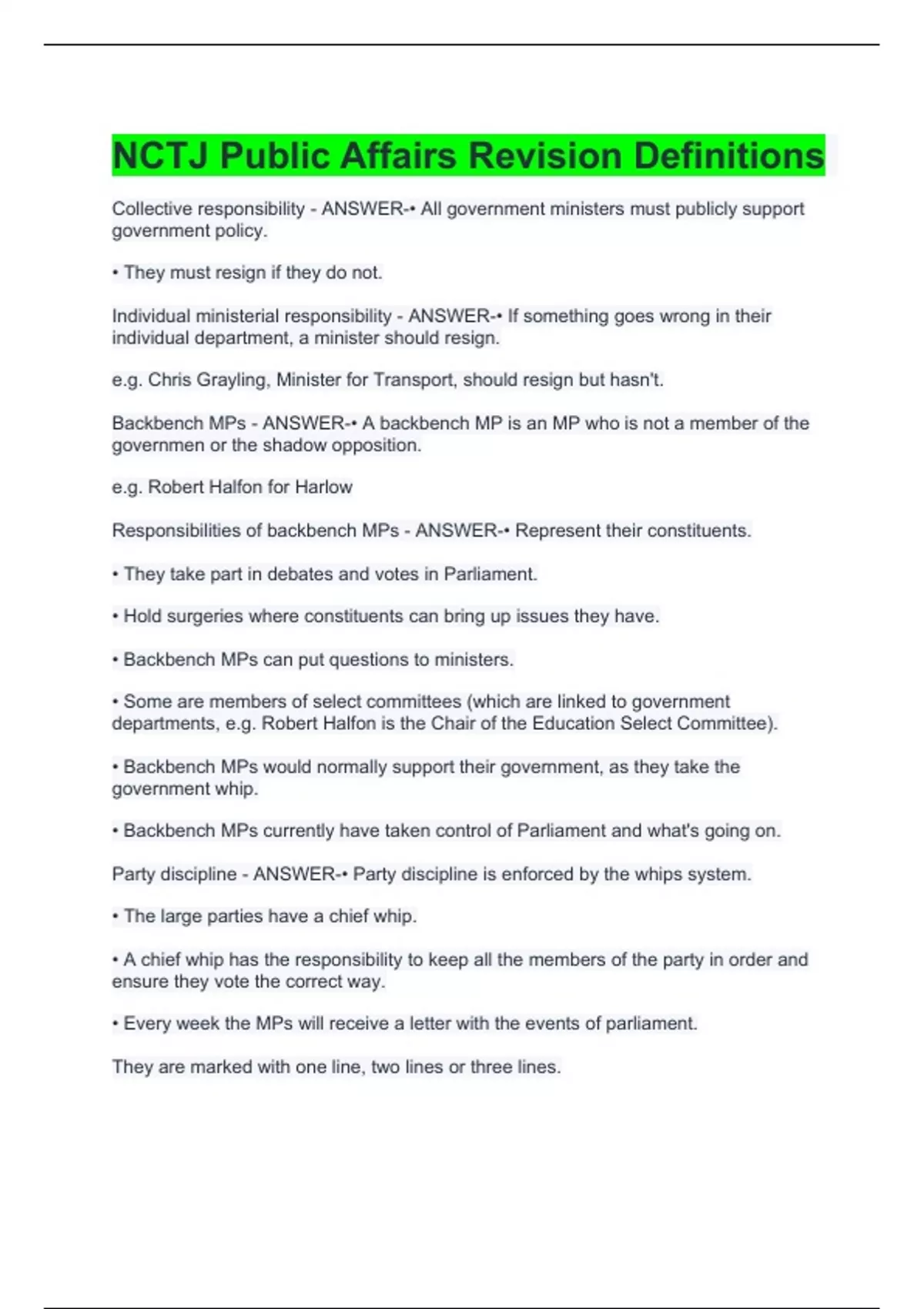 NCTJ Public Affairs Revision Definitions

Collective responsibility - ANSWER-• All government ministers must publicly support government policy.

• They must resign if they do not.

Individual ministerial responsibility - ANSWER-• If something goes wrong in their individual department, a minister should resign.

e.g. Chris Grayling, Minister for Transport, should resign but hasn't.

Backbench MPs - ANSWER-• A backbench MP is an MP who is not a member of the governmen or the shadow opposition.

e.g. Robert Halfon for Harlow

Responsibilities of backbench MPs - ANSWER-• Represent their constituents.

• They take part in debates and votes in Parliament.

• Hold surgeries where constituents can bring up issues they have.

• Backbench MPs can put questions to ministers.

• Some are members of select committees (which are linked to government departments, e.g. Robert Halfon is the Chair of the Education Select Committee).

• Backbench MPs would normally support their government, as they take the government whip.

• Backbench MPs currently have taken control of Parliament and what's going on.

Party discipline - ANSWER-• Party discipline is enforced by the whips system.

• The large parties have a chief whip.

• A chief whip has the responsibility to keep all the members of the party in order and ensure they vote the correct way.

• Every week the MPs will receive a letter with the events of parliament.

They are marked with one line, two lines or three lines.